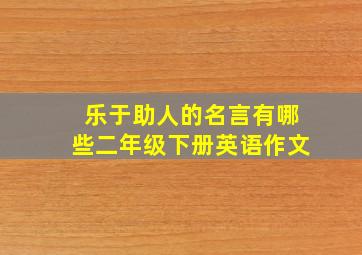 乐于助人的名言有哪些二年级下册英语作文